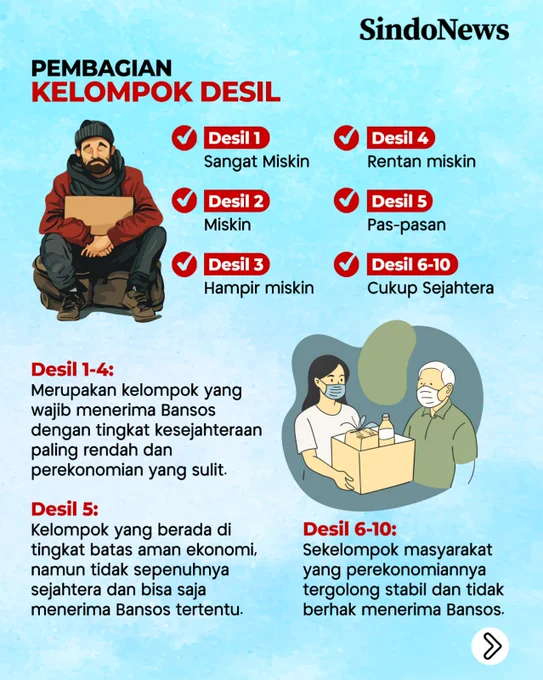 SindoNews

PEMBAGIAN
KELOMPOK DESIL

Desil 1
Sangat Miskin

Desil 2
Miskin

Desil 3
Hampir miskin

Desil 4
Rentan miskin

Desil 5
Pas-pasan

Desil 6-10
Cukup Sejahtera

Desil 1-4:
Merupakan kelompok yang wajib menerima Bansos dengan tingkat kesejahteraan paling rendah dan perekonomian yang sulit.

Desil 5:
Kelompok yang berada di tingkat batas aman ekonomi, namun tidak sepenuhnya sejahtera dan bisa saja menerima Bansos tertentu.

Desil 6-10:
Sekelompok masyarakat yang perekonomiannya tergolong stabil dan tidak berhak menerima Bansos.